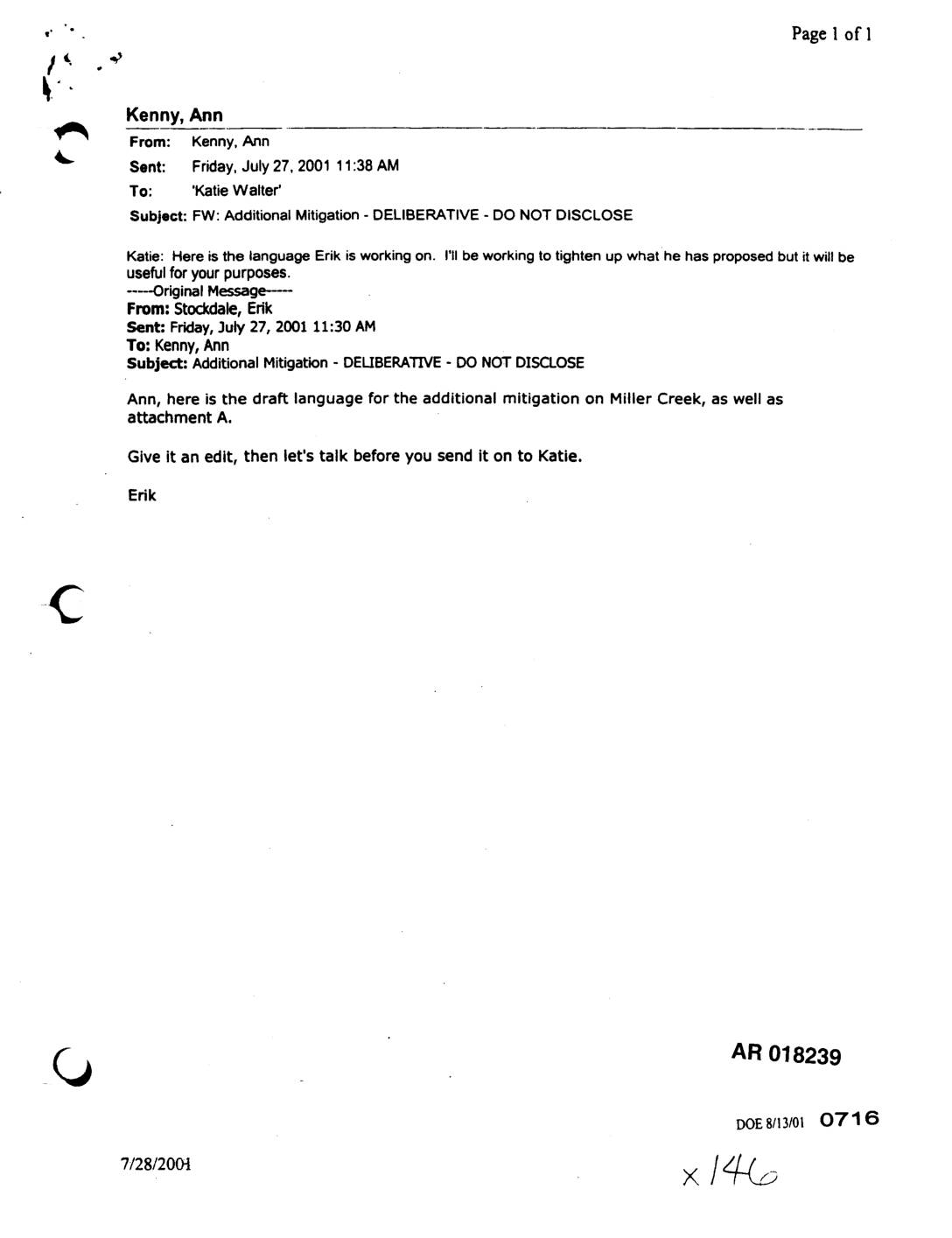 Page 1 of 1

Kenny, Ann

From: Kenny, Ann

Sent: Friday, July 27, 2001 11:38 AM

To: 'Katie Walter'

Subject: FW: Additional Mitigation - DELIBERATIVE - DO NOT DISCLOSE

Katie: Here is the language Erik is working on. I'll be working to tighten up what he has proposed but it will be useful for your purposes.
-----Original Message-----
From: Stockdale, Erik
Sent: Friday, July 27, 2001 11:30 AM
To: Kenny, Ann
Subject: Additional Mitigation - DELIBERATIVE - DO NOT DISCLOSE

Ann, here is the draft language for the additional mitigation on Miller Creek, as well as attachment A.

Give it an edit, then let's talk before you send it on to Katie.

Erik

AR 018239

DOE 8/13/01 0716

7/28/2001

x 146